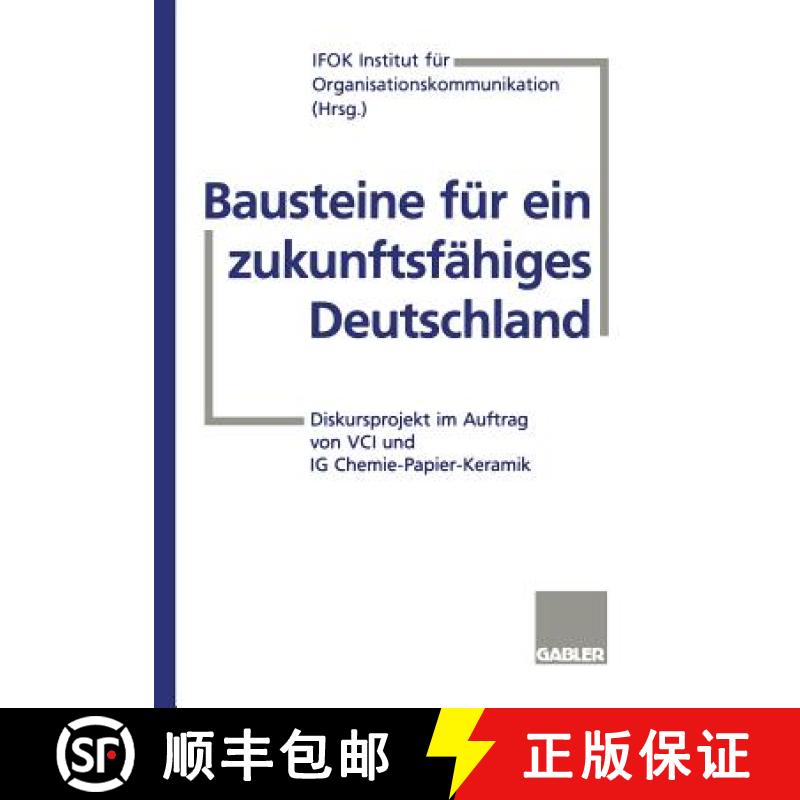 IFOK Institut für Organisationskommunikation (Hrsg.)

Bausteine für ein zukunftsfähiges Deutschland

Diskursprojekt im Auftrag von VCI und IG Chemie-Papier-Keramik

GABLER

SF 顺丰包邮 正版保证